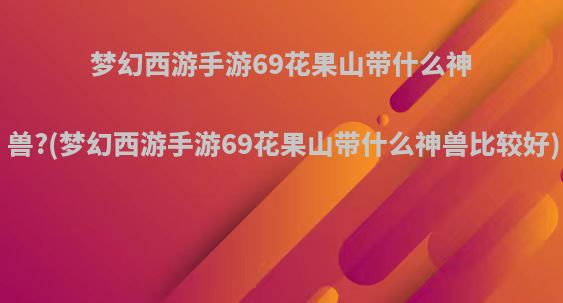 梦幻西游手游69花果山带什么神兽?(梦幻西游手游69花果山带什么神兽比较好)